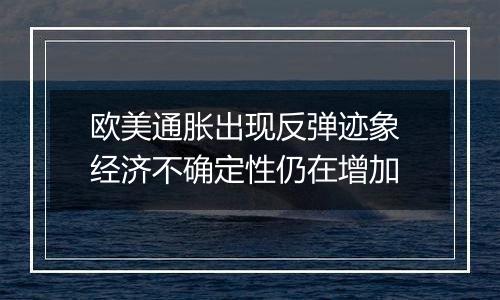 欧美通胀出现反弹迹象
经济不确定性仍在增加